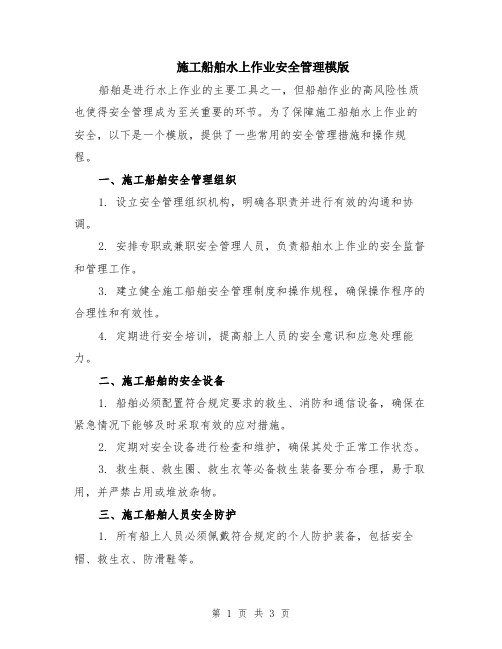 施工船舶水上作业安全管理模版

船舶是进行水上作业的主要工具之一，但船舶作业的高风险性质也使得安全管理成为至关重要的环节。为了保障施工船舶水上作业的安全，以下是一个模版，提供了一些常用的安全管理措施和操作规程。

一、施工船舶安全管理组织

1. 设立安全管理组织机构，明确各职责并进行有效的沟通和协调。

2. 安排专职或兼职安全管理人员，负责船舶水上作业的安全监督和管理工作。

3. 建立健全施工船舶安全管理制度和操作规程，确保操作程序的合理性和有效性。

4. 定期进行安全培训，提高船上人员的安全意识和应急处理能力。

二、施工船舶的安全设备

1. 船舶必须配置符合规定要求的救生、消防和通信设备，确保在紧急情况下能够及时采取有效的应对措施。

2. 定期对安全设备进行检查和维护，确保其处于正常工作状态。

3. 救生艇、救生圈、救生衣等必备救生装备要分布合理，易于取用，并严禁占用或堆放杂物。

三、施工船舶人员安全防护

1. 所有船上人员必须佩戴符合规定的个人防护装备，包括安全帽、救生衣、防滑鞋等。

第 1 页 共 3 页